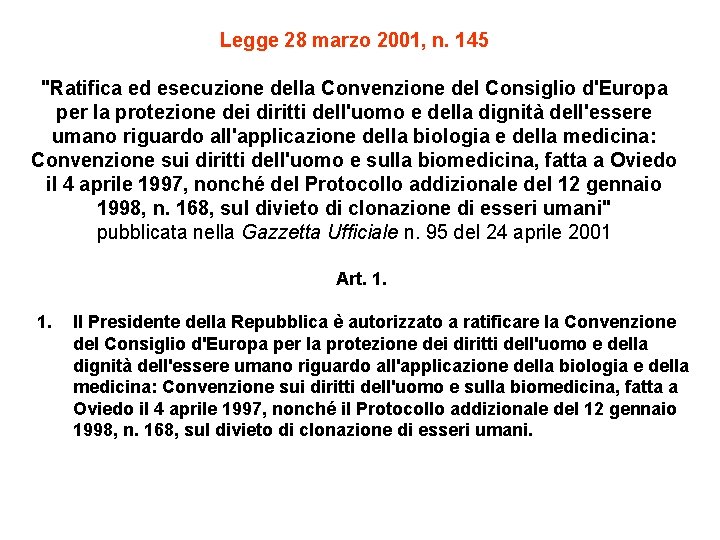 Legge 28 marzo 2001, n. 145

"Ratifica ed esecuzione della Convenzione del Consiglio d'Europa per la protezione dei diritti dell'uomo e della dignità dell'essere umano riguardo all'applicazione della biologia e della medicina: Convenzione sui diritti dell'uomo e sulla biomedicina, fatta a Oviedo il 4 aprile 1997, nonché del Protocollo addizionale del 12 gennaio 1998, n. 168, sul divieto di clonazione di esseri umani"
pubblicata nella Gazzetta Ufficiale n. 95 del 24 aprile 2001

Art. 1.

1. Il Presidente della Repubblica è autorizzato a ratificare la Convenzione del Consiglio d'Europa per la protezione dei diritti dell'uomo e della dignità dell'essere umano riguardo all'applicazione della biologia e della medicina: Convenzione sui diritti dell'uomo e sulla biomedicina, fatta a Oviedo il 4 aprile 1997, nonché il Protocollo addizionale del 12 gennaio 1998, n. 168, sul divieto di clonazione di esseri umani.